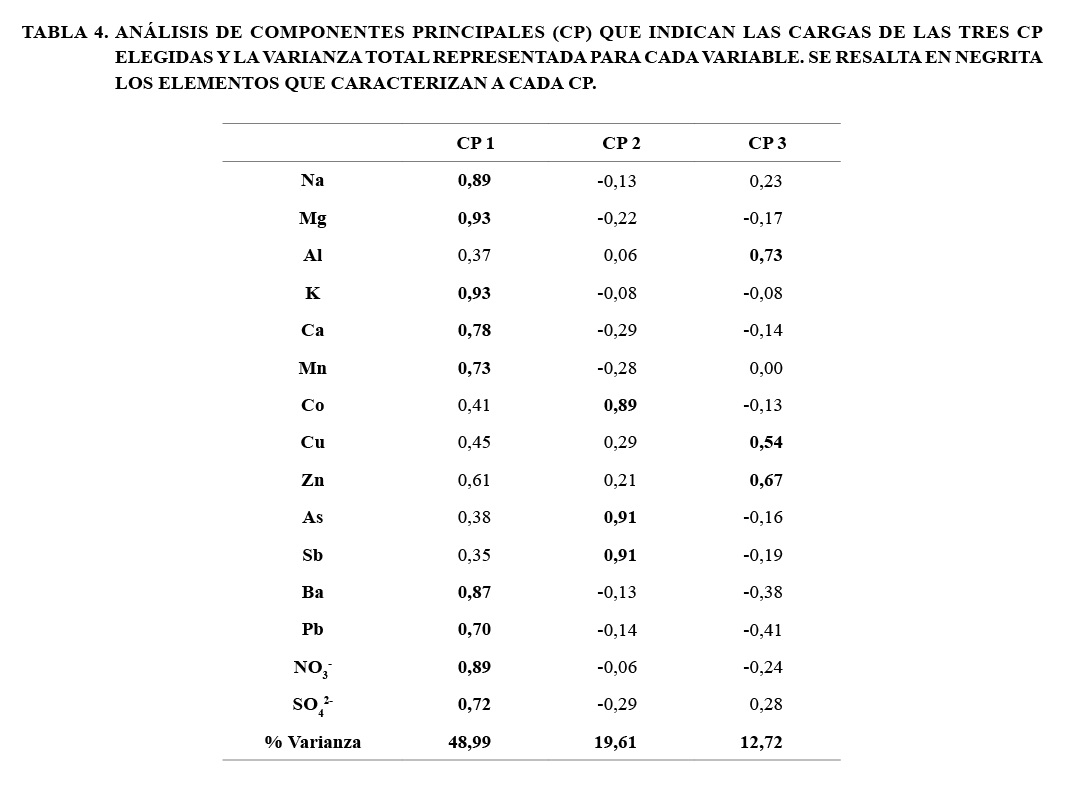 TABLA 4. ANÁLISIS DE COMPONENTES PRINCIPALES (CP) QUE INDICAN LAS CARGAS DE LAS TRES CP ELEGIDAS Y LA VARIANZA TOTAL REPRESENTADA PARA CADA VARIABLE. SE RESALTA EN NEGRITA LOS ELEMENTOS QUE CARACTERIZAN A CADA CP.

| | CP 1 | CP 2 | CP 3 |
|---|---|---|---|
| Na | 0,89 | -0,13 | 0,23 |
| Mg | 0,93 | -0,22 | -0,17 |
| Al | 0,37 | 0,06 | 0,73 |
| K | 0,93 | -0,08 | -0,08 |
| Ca | 0,78 | -0,29 | -0,14 |
| Mn | 0,73 | -0,28 | 0,00 |
| Co | 0,41 | 0,89 | -0,13 |
| Cu | 0,45 | 0,29 | 0,54 |
| Zn | 0,61 | 0,21 | 0,67 |
| As | 0,38 | 0,91 | -0,16 |
| Sb | 0,35 | 0,91 | -0,19 |
| Ba | 0,87 | -0,13 | -0,38 |
| Pb | 0,70 | -0,14 | -0,41 |
| $NO_3^-$ | 0,89 | -0,06 | -0,24 |
| $SO_4^{2-}$ | 0,72 | -0,29 | 0,28 |
| % Varianza | 48,99 | 19,61 | 12,72 |